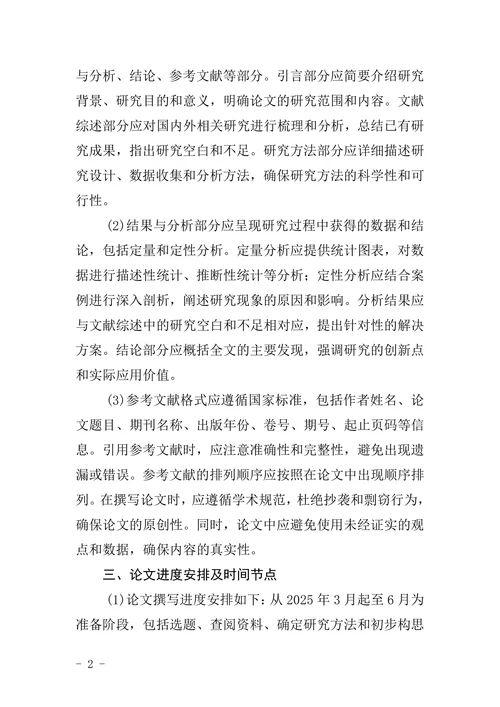 与分析、结论、参考文献等部分。引言部分应简要介绍研究背景、研究目的和意义，明确论文的研究范围和内容。文献综述部分应对国内外相关研究进行梳理和分析，总结已有研究成果，指出研究空白和不足。研究方法部分应详细描述研究设计、数据收集和分析方法，确保研究方法的科学性和可行性。

(2)结果与分析部分应呈现研究过程中获得的数据和结论，包括定量和定性分析。定量分析应提供统计图表，对数据进行描述性统计、推断性统计等分析；定性分析应结合案例进行深入剖析，阐述研究现象的原因和影响。分析结果应与文献综述中的研究空白和不足相对应，提出针对性的解决方案。结论部分应概括全文的主要发现，强调研究的创新点和实际应用价值。

(3)参考文献格式应遵循国家标准，包括作者姓名、论文题目、期刊名称、出版年份、卷号、期号、起止页码等信息。引用参考文献时，应注意准确性和完整性，避免出现遗漏或错误。参考文献的排列顺序应按照在论文中出现顺序排列。在撰写论文时，应遵循学术规范，杜绝抄袭和剽窃行为，确保论文的原创性。同时，论文中应避免使用未经证实的观点和数据，确保内容的真实性。

三、论文进度安排及时间节点

(1)论文撰写进度安排如下：从 2025 年 3 月起至 6 月为准备阶段，包括选题、查阅资料、确定研究方法和初步构思

- 2 -